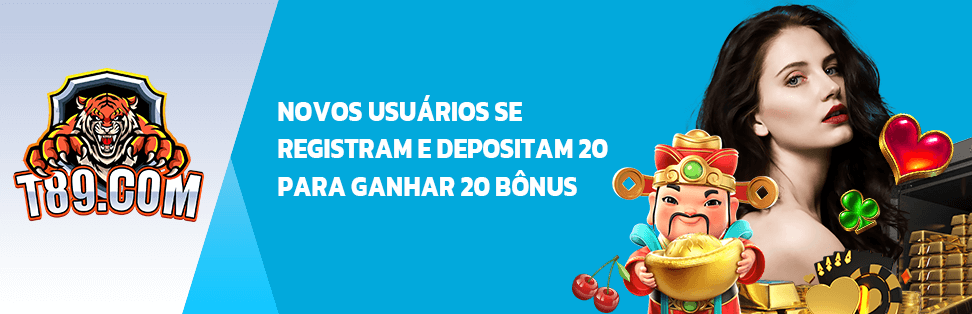 T89.COM

NOVOS USUÁRIOS SE REGISTRAM E DEPOSITAM 20 PARA GANHAR 20 BÔNUS